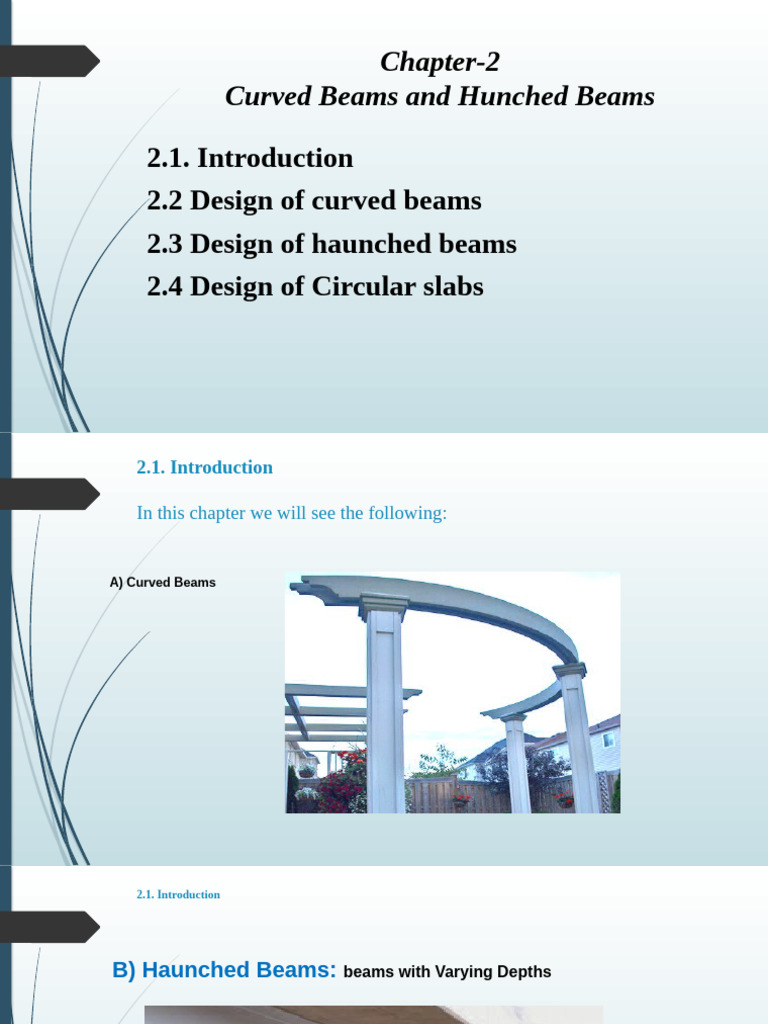 Chapter-2
Curved Beams and Hunched Beams

2.1. Introduction
2.2 Design of curved beams
2.3 Design of haunched beams
2.4 Design of Circular slabs

2.1. Introduction

In this chapter we will see the following:

A) Curved Beams

2.1. Introduction

B) Haunched Beams: beams with Varying Depths